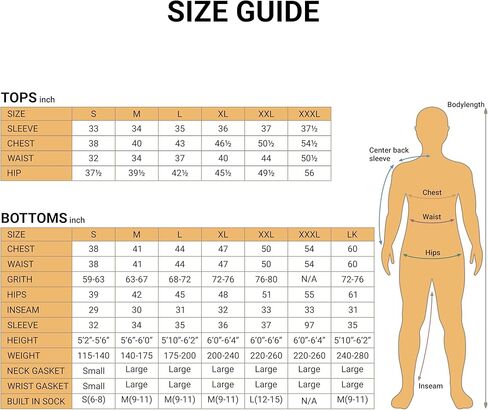 SIZE GUIDE

TOPS inch

| SIZE | S | M | L | XL | XXL | XXXL |
|---|---|---|---|---|---|---|
| SLEEVE | 33 | 34 | 35 | 36 | 37 | 37½ |
| CHEST | 38 | 40 | 43 | 46½ | 50½ | 54½ |
| WAIST | 32 | 34 | 37 | 40 | 44 | 50½ |
| HIP | 37½ | 39½ | 42½ | 45½ | 49½ | 56 |

BOTTOMS inch

| SIZE | S | M | L | XL | XXL | XXXL | LK |
|---|---|---|---|---|---|---|---|
| CHEST | 38 | 41 | 44 | 47 | 50 | 54 | 60 |
| WAIST | 38 | 41 | 44 | 47 | 50 | 54 | 60 |
| GRITH | 59-63 | 63-67 | 68-72 | 72-76 | 76-80 | N/A | 72-76 |
| HIPS | 39 | 42 | 45 | 48 | 51 | 55 | 61 |
| INSEAM | 29 | 30 | 31 | 32 | 33 | 33 | 31 |
| SLEEVE | 32 | 34 | 35 | 36 | 37 | 97 | 35 |
| HEIGHT | 5'2"-5'6" | 5'6"-6'0" | 5'10"-6'2" | 6'0"-6'4" | 6'0"-6'6" | 6'0"-6'4" | 5'10"-6'2" |
| WEIGHT | 115-140 | 140-175 | 175-200 | 200-240 | 220-260 | 220-260 | 240-280 |
| NECK GASKET | Small | Large | Large | Large | Large | Large | Large |
| WRIST GASKET | Small | Large | Large | Large | Large | Large | Large |
| BUILT IN SOCK | S(6-8) | M(9-11) | M(9-11) | M(9-11) | L(12-15) | N/A | M(9-11) |

Bodylength
Center back sleeve
Chest
Waist
Hips
Inseam